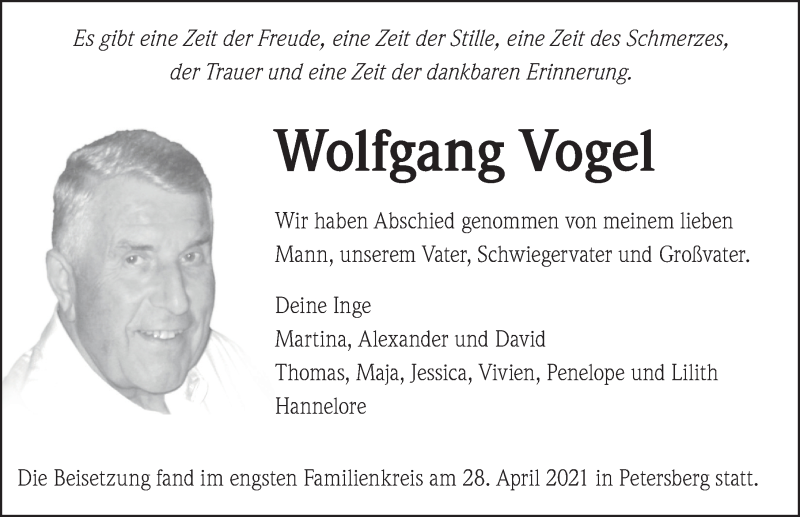 Es gibt eine Zeit der Freude, eine Zeit der Stille, eine Zeit des Schmerzes, der Trauer und eine Zeit der dankbaren Erinnerung.

Wolfgang Vogel

Wir haben Abschied genommen von meinem lieben Mann, unserem Vater, Schwiegervater und Großvater.

Deine Inge
Martina, Alexander und David
Thomas, Maja, Jessica, Vivien, Penelope und Lilith
Hannelore

Die Beisetzung fand im engsten Familienkreis am 28. April 2021 in Petersberg statt.